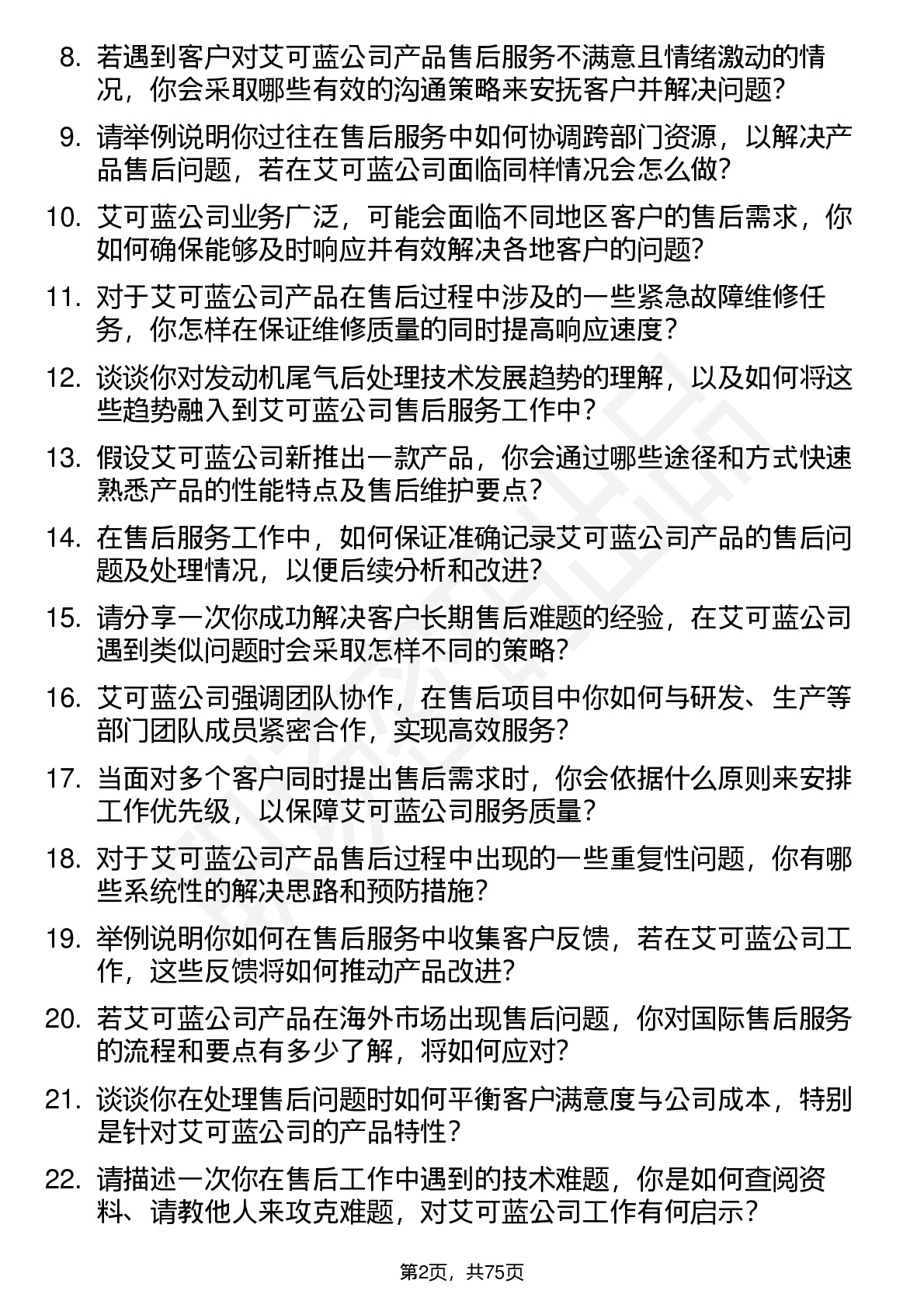 8. 若遇到客户对艾可蓝公司产品售后服务不满意且情绪激动的情况，你会采取哪些有效的沟通策略来安抚客户并解决问题？

9. 请举例说明你过往在售后服务中如何协调跨部门资源，以解决产品售后问题，若在艾可蓝公司面临同样情况会怎么做？

10. 艾可蓝公司业务广泛，可能会面临不同地区客户的售后需求，你如何确保能够及时响应并有效解决各地客户的问题？

11. 对于艾可蓝公司产品在售后过程中涉及的一些紧急故障维修任务，你怎样在保证维修质量的同时提高响应速度？

12. 谈谈你对发动机尾气后处理技术发展趋势的理解，以及如何将这些趋势融入到艾可蓝公司售后服务工作中？

13. 假设艾可蓝公司新推出一款产品，你会通过哪些途径和方式快速熟悉产品的性能特点及售后维护要点？

14. 在售后服务工作中，如何保证准确记录艾可蓝公司产品的售后问题及处理情况，以便后续分析和改进？

15. 请分享一次你成功解决客户长期售后难题的经验，在艾可蓝公司遇到类似问题时会采取怎样不同的策略？

16. 艾可蓝公司强调团队协作，在售后项目中你如何与研发、生产等部门团队成员紧密合作，实现高效服务？

17. 当面对多个客户同时提出售后需求时，你会依据什么原则来安排工作优先级，以保障艾可蓝公司服务质量？

18. 对于艾可蓝公司产品售后过程中出现的一些重复性问题，你有哪些系统性的解决思路和预防措施？

19. 举例说明你如何在售后服务中收集客户反馈，若在艾可蓝公司工作，这些反馈将如何推动产品改进？

20. 若艾可蓝公司产品在海外市场出现售后问题，你对国际售后服务的流程和要点有多少了解，将如何应对？

21. 谈谈你在处理售后问题时如何平衡客户满意度与公司成本，特别是针对艾可蓝公司的产品特性？

22. 请描述一次你在售后工作中遇到的技术难题，你是如何查阅资料、请教他人来攻克难题，对艾可蓝公司工作有何启示？

第2页，共75页